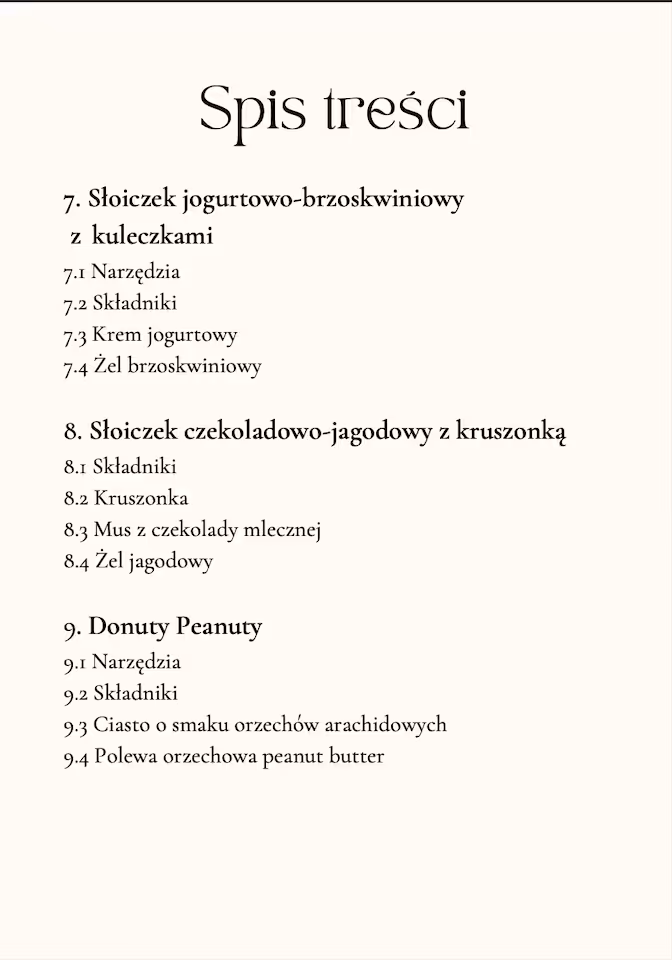 Spis treści

7. Słoiczek jogurtowo-brzoskwiniowy z kuleczkami
7.1 Narzędzia
7.2 Składniki
7.3 Krem jogurtowy
7.4 Żel brzoskwiniowy

8. Słoiczek czekoladowo-jagodowy z kruszonką
8.1 Składniki
8.2 Kruszonka
8.3 Mus z czekolady mlecznej
8.4 Żel jagodowy

9. Donuty Peanuty
9.1 Narzędzia
9.2 Składniki
9.3 Ciasto o smaku orzechów arachidowych
9.4 Polewa orzechowa peanut butter